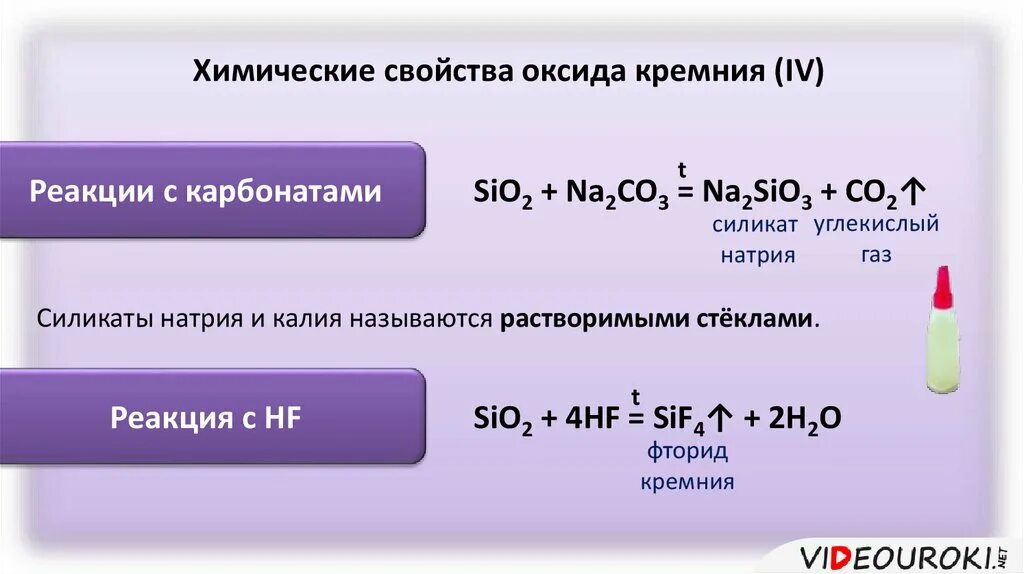 Химические свойства оксида кремния (IV)

Реакции с карбонатами

$SiO_2 + Na_2CO_3 \overset{t}{=} Na_2SiO_3 + CO_2\uparrow$

силикат натрия

углекислый газ

Силикаты натрия и калия называются растворимыми стёклами.

Реакция с HF

$SiO_2 + 4HF \overset{t}{=} SiF_4\uparrow + 2H_2O$

фторид кремния

VIDEOUROKI.NET